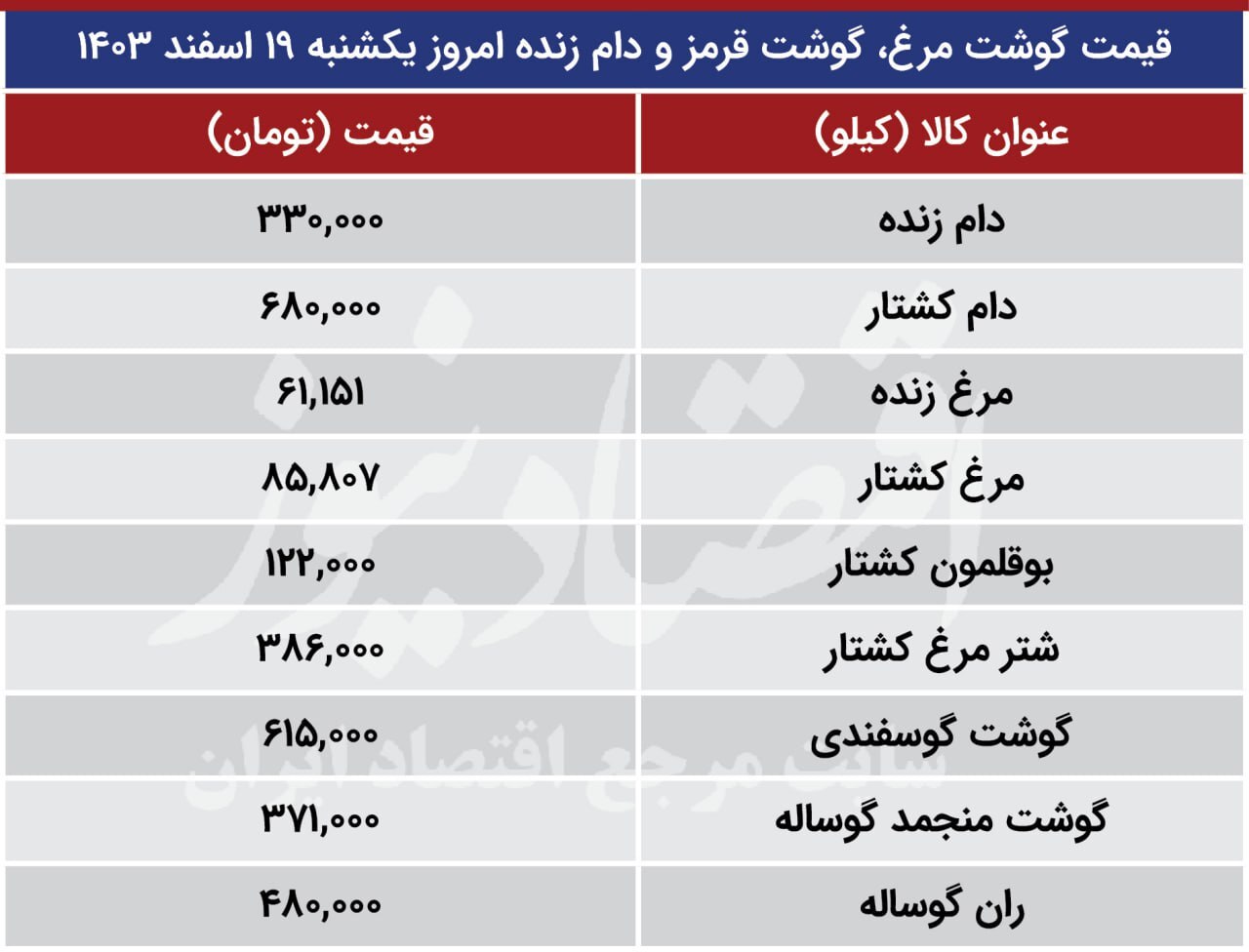 قیمت گوشت مرغ، گوشت قرمز و دام زنده امروز یکشنبه ۱۹ اسفند ۱۴۰۳

| عنوان کالا (کیلو) | قیمت (تومان) |
|---|---|
| دام زنده | ۳۳۰,۰۰۰ |
| دام کشتار | ۶۸۰,۰۰۰ |
| مرغ زنده | ۶۱,۱۵۱ |
| مرغ کشتار | ۸۵,۸۰۷ |
| بوقلمون کشتار | ۱۲۲,۰۰۰ |
| شتر مرغ کشتار | ۳۸۶,۰۰۰ |
| گوشت گوسفندی | ۶۱۵,۰۰۰ |
| گوشت منجمد گوساله | ۳۷۱,۰۰۰ |
| ران گوساله | ۴۸۰,۰۰۰ |

اقتصادنیوز
سایت مرجع اقتصاد ایران